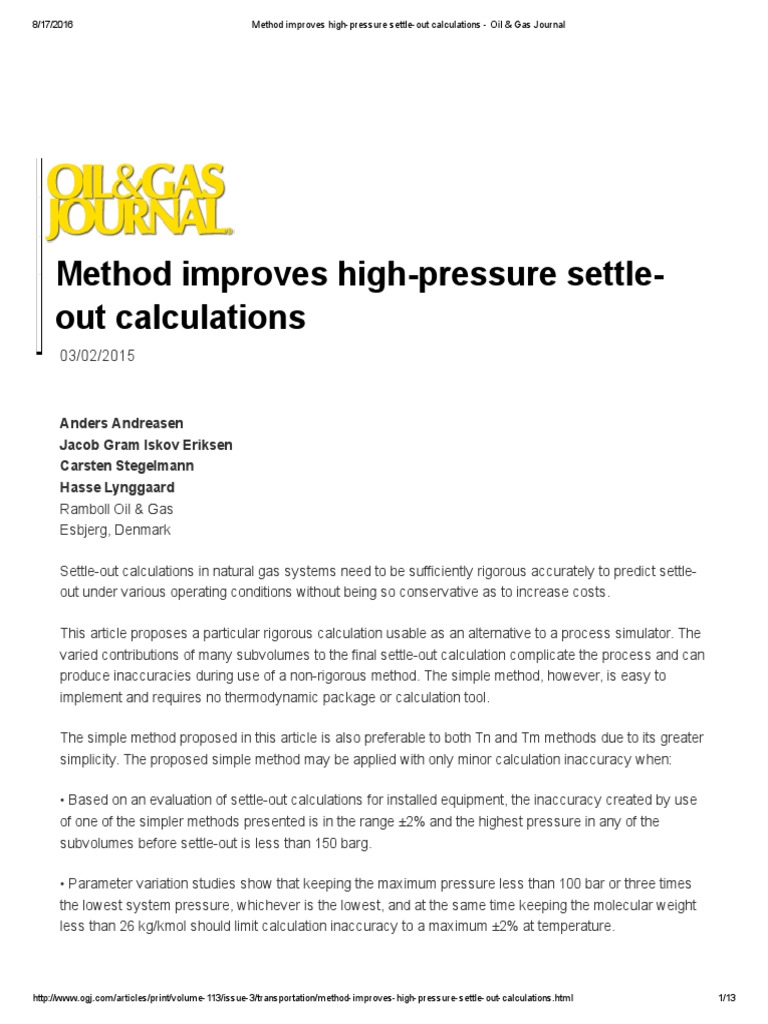 8/17/2016 Method improves high-pressure settle-out calculations - Oil & Gas Journal

OIL&GAS JOURNAL

Method improves high-pressure settle-out calculations

03/02/2015

Anders Andreasen
Jacob Gram Iskov Eriksen
Carsten Stegelmann
Hasse Lynggaard
Ramboll Oil & Gas
Esbjerg, Denmark

Settle-out calculations in natural gas systems need to be sufficiently rigorous accurately to predict settle-out under various operating conditions without being so conservative as to increase costs.

This article proposes a particular rigorous calculation usable as an alternative to a process simulator. The varied contributions of many subvolumes to the final settle-out calculation complicate the process and can produce inaccuracies during use of a non-rigorous method. The simple method, however, is easy to implement and requires no thermodynamic package or calculation tool.

The simple method proposed in this article is also preferable to both Tn and Tm methods due to its greater simplicity. The proposed simple method may be applied with only minor calculation inaccuracy when:

• Based on an evaluation of settle-out calculations for installed equipment, the inaccuracy created by use of one of the simpler methods presented is in the range ±2% and the highest pressure in any of the subvolumes before settle-out is less than 150 barg.

• Parameter variation studies show that keeping the maximum pressure less than 100 bar or three times the lowest system pressure, whichever is the lowest, and at the same time keeping the molecular weight less than 26 kg/kmol should limit calculation inaccuracy to a maximum ±2% at temperature.

http://www.ogj.com/articles/print/volume-113/issue-3/transportation/method-improves-high-pressure-settle-out-calculations.html 1/13